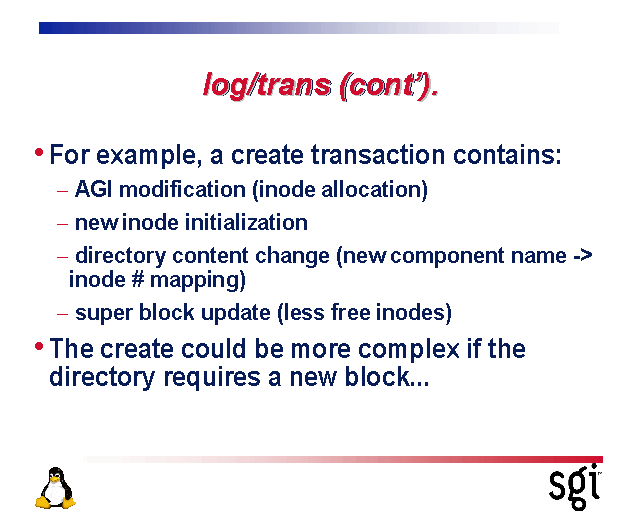 log/trans (cont').

• For example, a create transaction contains:
- AGI modification (inode allocation)
- new inode initialization
- directory content change (new component name -> inode # mapping)
- super block update (less free inodes)

• The create could be more complex if the directory requires a new block...

sgi